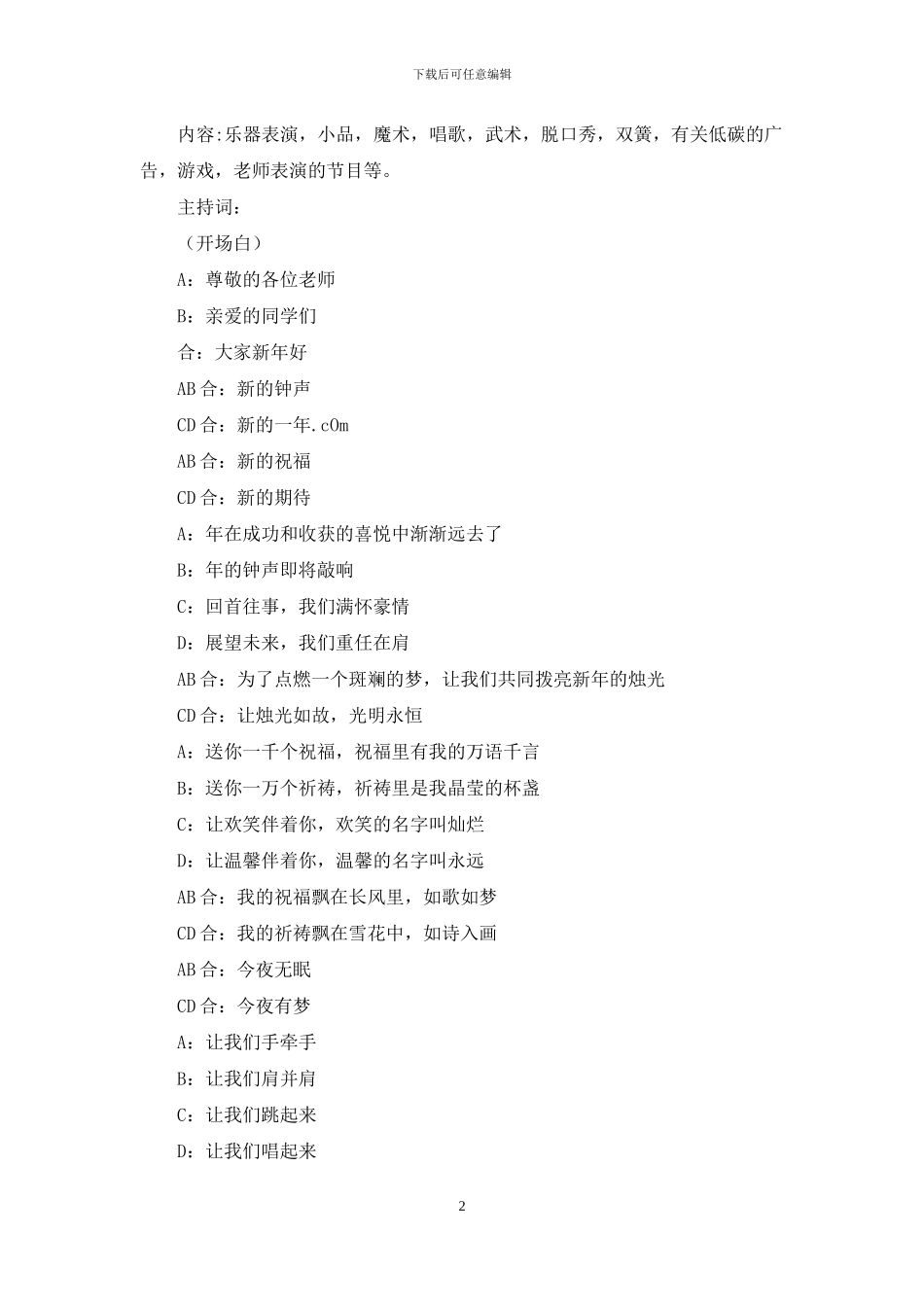 下载后可任意编辑

内容:乐器表演，小品，魔术，唱歌，武术，脱口秀，双簧，有关低碳的广告，游戏，老师表演的节目等。

主持词：

（开场白）

A：尊敬的各位老师

B：亲爱的同学们

合：大家新年好

AB 合：新的钟声

CD 合：新的一年.cOm

AB 合：新的祝福

CD 合：新的期待

A：年在成功和收获的喜悦中渐渐远去了

B：年的钟声即将敲响

C：回首往事，我们满怀豪情

D：展望未来，我们重任在肩

AB 合：为了点燃一个斑斓的梦，让我们共同拨亮新年的烛光

CD 合：让烛光如故，光明永恒

A：送你一千个祝福，祝福里有我的万语千言

B：送你一万个祈祷，祈祷里是我晶莹的杯盏

C：让欢笑伴着你，欢笑的名字叫灿烂

D：让温馨伴着你，温馨的名字叫永远

AB 合：我的祝福飘在长风里，如歌如梦

CD 合：我的祈祷飘在雪花中，如诗入画

AB 合：今夜无眠

CD 合：今夜有梦

A：让我们手牵手

B：让我们肩并肩

C：让我们跳起来

D：让我们唱起来

2